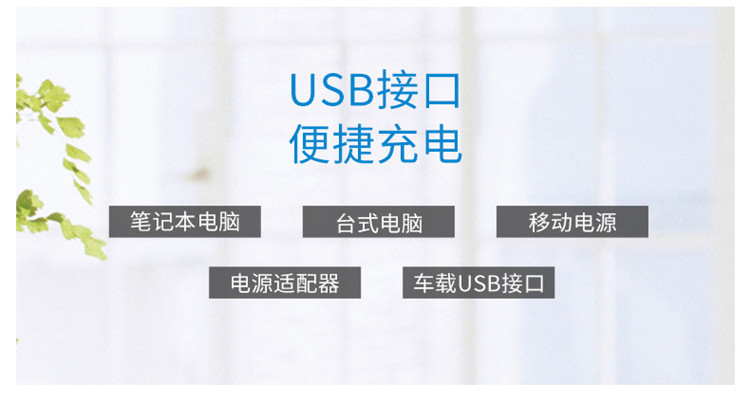 USB接口
便捷充电

笔记本电脑

台式电脑

移动电源

电源适配器

车载USB接口